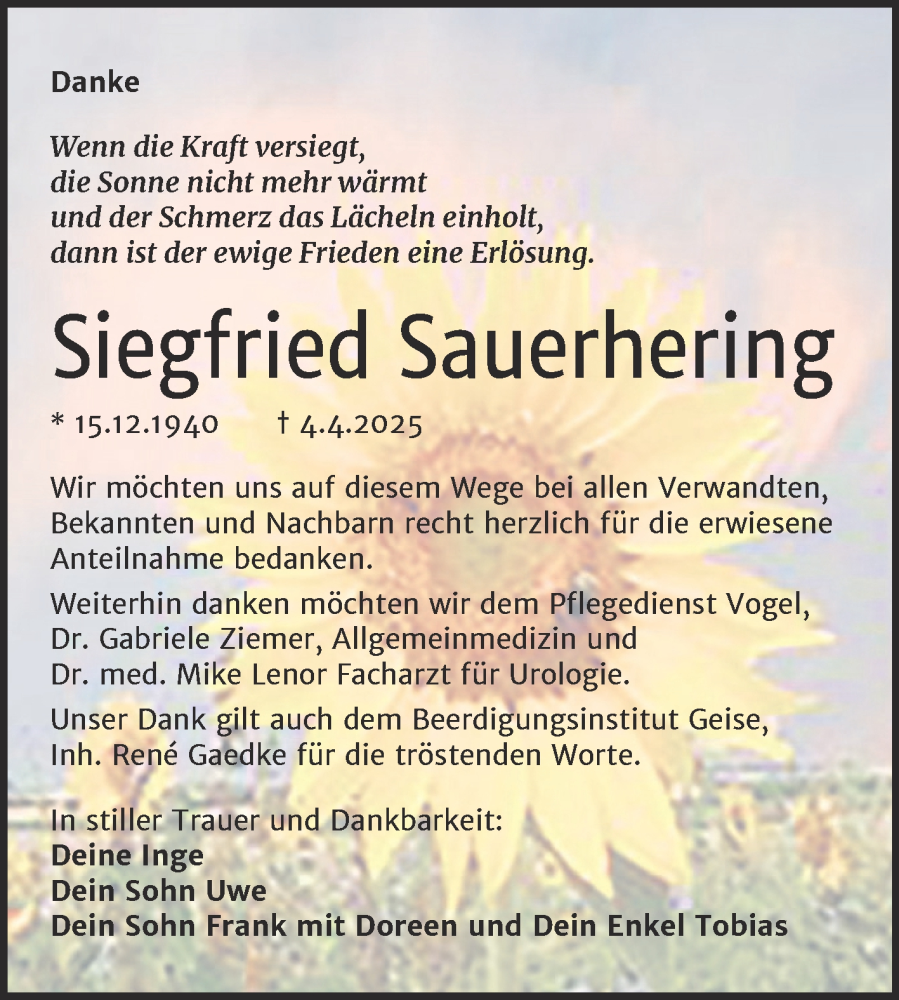 Danke

Wenn die Kraft versiegt,
die Sonne nicht mehr wärmt
und der Schmerz das Lächeln einholt,
dann ist der ewige Frieden eine Erlösung.

Siegfried Sauerhering

* 15.12.1940 † 4.4.2025

Wir möchten uns auf diesem Wege bei allen Verwandten, Bekannten und Nachbarn recht herzlich für die erwiesene Anteilnahme bedanken.

Weiterhin danken möchten wir dem Pflegedienst Vogel, Dr. Gabriele Ziemer, Allgemeinmedizin und Dr. med. Mike Lenor Facharzt für Urologie.

Unser Dank gilt auch dem Beerdigungsinstitut Geise, Inh. René Gaedke für die tröstenden Worte.

In stiller Trauer und Dankbarkeit:
Deine Inge
Dein Sohn Uwe
Dein Sohn Frank mit Doreen und Dein Enkel Tobias